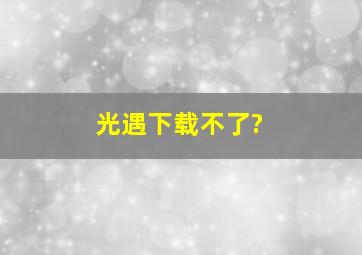 光遇下载不了?